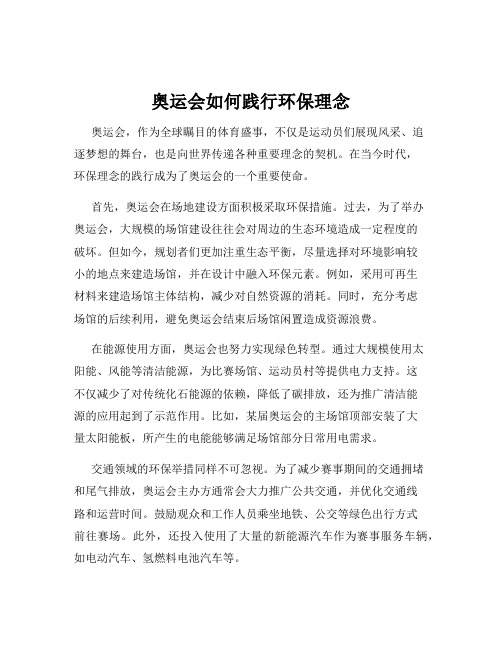 奥运会如何践行环保理念

奥运会，作为全球瞩目的体育盛事，不仅是运动员们展现风采、追逐梦想的舞台，也是向世界传递各种重要理念的契机。在当今时代，环保理念的践行成为了奥运会的一个重要使命。

首先，奥运会在场地建设方面积极采取环保措施。过去，为了举办奥运会，大规模的场馆建设往往会对周边的生态环境造成一定程度的破坏。但如今，规划者们更加注重生态平衡，尽量选择对环境影响较小的地点来建造场馆，并在设计中融入环保元素。例如，采用可再生材料来建造场馆主体结构，减少对自然资源的消耗。同时，充分考虑场馆的后续利用，避免奥运会结束后场馆闲置造成资源浪费。

在能源使用方面，奥运会也努力实现绿色转型。通过大规模使用太阳能、风能等清洁能源，为比赛场馆、运动员村等提供电力支持。这不仅减少了对传统化石能源的依赖，降低了碳排放，还为推广清洁能源的应用起到了示范作用。比如，某届奥运会的主场馆顶部安装了大量太阳能板，所产生的电能能够满足场馆部分日常用电需求。

交通领域的环保举措同样不可忽视。为了减少赛事期间的交通拥堵和尾气排放，奥运会主办方通常会大力推广公共交通，并优化交通线路和运营时间。鼓励观众和工作人员乘坐地铁、公交等绿色出行方式前往赛场。此外，还投入使用了大量的新能源汽车作为赛事服务车辆，如电动汽车、氢燃料电池汽车等。